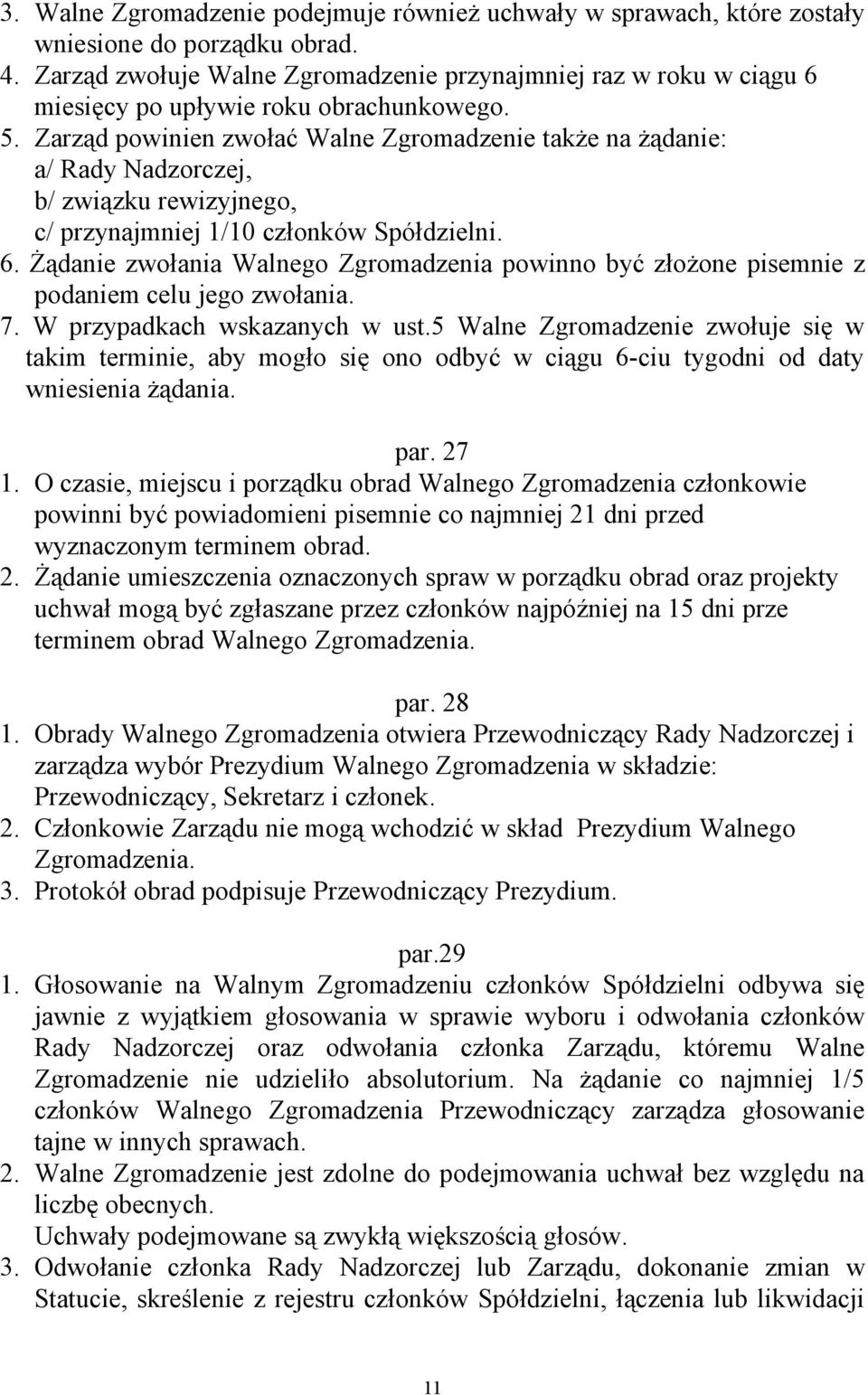 3. Walne Zgromadzenie podejmuje również uchwały w sprawach, które zostały wniesione do porządku obrad.
4. Zarząd zwołuje Walne Zgromadzenie przynajmniej raz w roku w ciągu 6 miesięcy po upływie roku obrachunkowego.
5. Zarząd powinien zwołać Walne Zgromadzenie także na żądanie:
a/ Rady Nadzorczej,
b/ związku rewizyjnego,
c/ przynajmniej 1/10 członków Spółdzielni.
6. Żądanie zwołania Walnego Zgromadzenia powinno być złożone pisemnie z podaniem celu jego zwołania.
7. W przypadkach wskazanych w ust.5 Walne Zgromadzenie zwołuje się w takim terminie, aby mogło się ono odbyć w ciągu 6-ciu tygodni od daty wniesienia żądania.

par. 27
1. O czasie, miejscu i porządku obrad Walnego Zgromadzenia członkowie powinni być powiadomieni pisemnie co najmniej 21 dni przed wyznaczonym terminem obrad.
2. Żądanie umieszczenia oznaczonych spraw w porządku obrad oraz projekty uchwał mogą być zgłaszane przez członków najpóźniej na 15 dni prze terminem obrad Walnego Zgromadzenia.

par. 28
1. Obrady Walnego Zgromadzenia otwiera Przewodniczący Rady Nadzorczej i zarządza wybór Prezydium Walnego Zgromadzenia w składzie: Przewodniczący, Sekretarz i członek.
2. Członkowie Zarządu nie mogą wchodzić w skład Prezydium Walnego Zgromadzenia.
3. Protokół obrad podpisuje Przewodniczący Prezydium.

par.29
1. Głosowanie na Walnym Zgromadzeniu członków Spółdzielni odbywa się jawnie z wyjątkiem głosowania w sprawie wyboru i odwołania członków Rady Nadzorczej oraz odwołania członka Zarządu, któremu Walne Zgromadzenie nie udzieliło absolutorium. Na żądanie co najmniej 1/5 członków Walnego Zgromadzenia Przewodniczący zarządza głosowanie tajne w innych sprawach.
2. Walne Zgromadzenie jest zdolne do podejmowania uchwał bez względu na liczbę obecnych.
Uchwały podejmowane są zwykłą większością głosów.
3. Odwołanie członka Rady Nadzorczej lub Zarządu, dokonanie zmian w Statucie, skreślenie z rejestru członków Spółdzielni, łączenia lub likwidacji

11